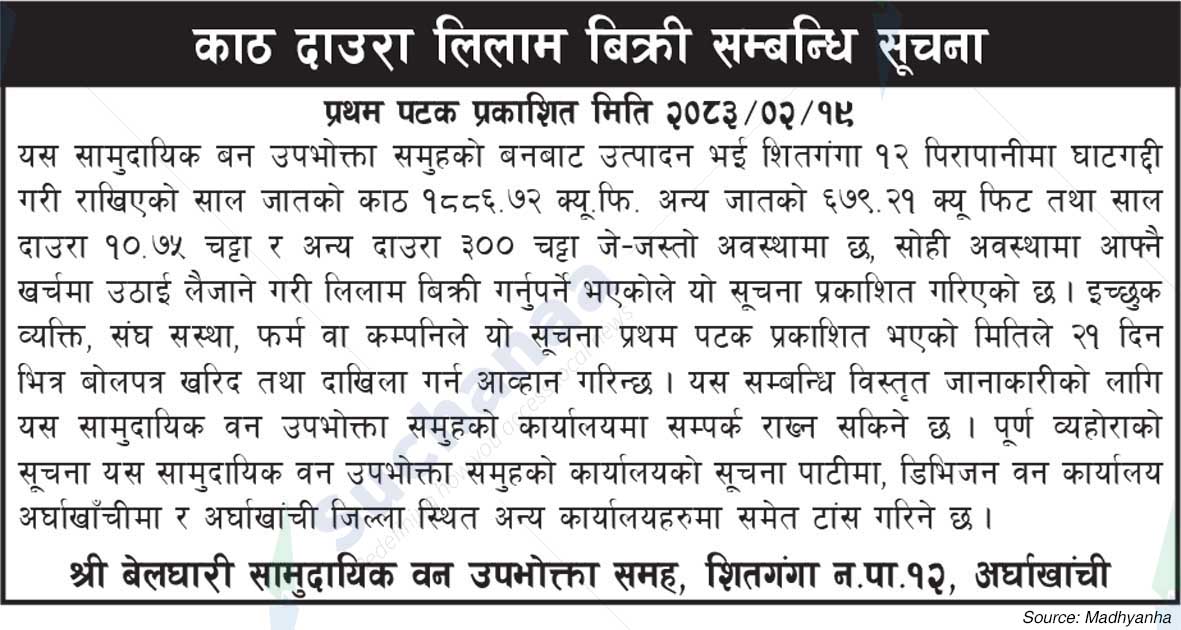 काठ दाउरा लिलाम बिक्री सम्बन्धि सूचना

प्रथम पटक प्रकाशित मिति २०८३/०२/१९

यस सामुदायिक बन उपभोक्ता समुहको बनबाट उत्पादन भई शितगंगा १२ पिरापानीमा घाटगद्दी गरी राखिएको साल जातको काठ १८८६.७२ क्यू.फि. अन्य जातको ६७९.२१ क्यू फिट तथा साल दाउरा १०.७५ चट्टा र अन्य दाउरा ३०० चट्टा जे-जस्तो अवस्थामा छ, सोही अवस्थामा आफ्नै खर्चमा उठाई लैजाने गरी लिलाम बिक्री गर्नुपर्ने भएकोले यो सूचना प्रकाशित गरिएको छ। इच्छुक व्यक्ति, संघ सस्था, फर्म वा कम्पनिले यो सूचना प्रथम पटक प्रकाशित भएको मितिले २१ दिन भित्र बोलपत्र खरिद तथा दाखिला गर्न आव्हान गरिन्छ। यस सम्बन्धि विस्तृत जानाकारीको लागि यस सामुदायिक वन उपभोक्ता समुहको कार्यालयमा सम्पर्क राख्न सकिने छ। पूर्ण व्यहोराको सूचना यस सामुदायिक वन उपभोक्ता समुहको कार्यालयको सूचना पाटीमा, डिभिजन वन कार्यालय अर्घाखाँचीमा र अर्घाखांची जिल्ला स्थित अन्य कार्यालयहरुमा समेत टांस गरिने छ।

श्री बेलघारी सामुदायिक वन उपभोक्ता समह, शितगंगा न.पा.१२, अर्घाखांची

Source: Madhyanha